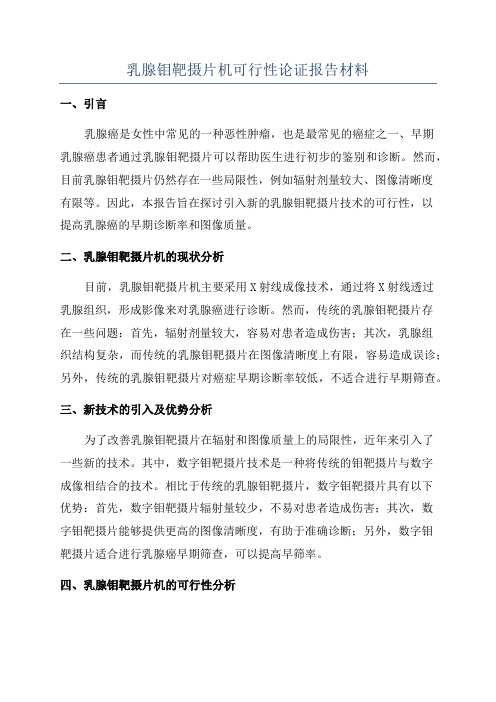 乳腺钼靶摄片机可行性论证报告材料

一、引言

乳腺癌是女性中常见的一种恶性肿瘤，也是最常见的癌症之一、早期乳腺癌患者通过乳腺钼靶摄片可以帮助医生进行初步的鉴别和诊断。然而，目前乳腺钼靶摄片仍然存在一些局限性，例如辐射剂量较大、图像清晰度有限等。因此，本报告旨在探讨引入新的乳腺钼靶摄片技术的可行性，以提高乳腺癌的早期诊断率和图像质量。

二、乳腺钼靶摄片机的现状分析

目前，乳腺钼靶摄片机主要采用X射线成像技术，通过将X射线透过乳腺组织，形成影像来对乳腺癌进行诊断。然而，传统的乳腺钼靶摄片存在一些问题：首先，辐射剂量较大，容易对患者造成伤害；其次，乳腺组织结构复杂，而传统的乳腺钼靶摄片在图像清晰度上有限，容易造成误诊；另外，传统的乳腺钼靶摄片对癌症早期诊断率较低，不适合进行早期筛查。

三、新技术的引入及优势分析

为了改善乳腺钼靶摄片在辐射和图像质量上的局限性，近年来引入了一些新的技术。其中，数字钼靶摄片技术是一种将传统的钼靶摄片与数字成像相结合的技术。相比于传统的乳腺钼靶摄片，数字钼靶摄片具有以下优势：首先，数字钼靶摄片辐射量较少，不易对患者造成伤害；其次，数字钼靶摄片能够提供更高的图像清晰度，有助于准确诊断；另外，数字钼靶摄片适合进行乳腺癌早期筛查，可以提高早筛率。

四、乳腺钼靶摄片机的可行性分析